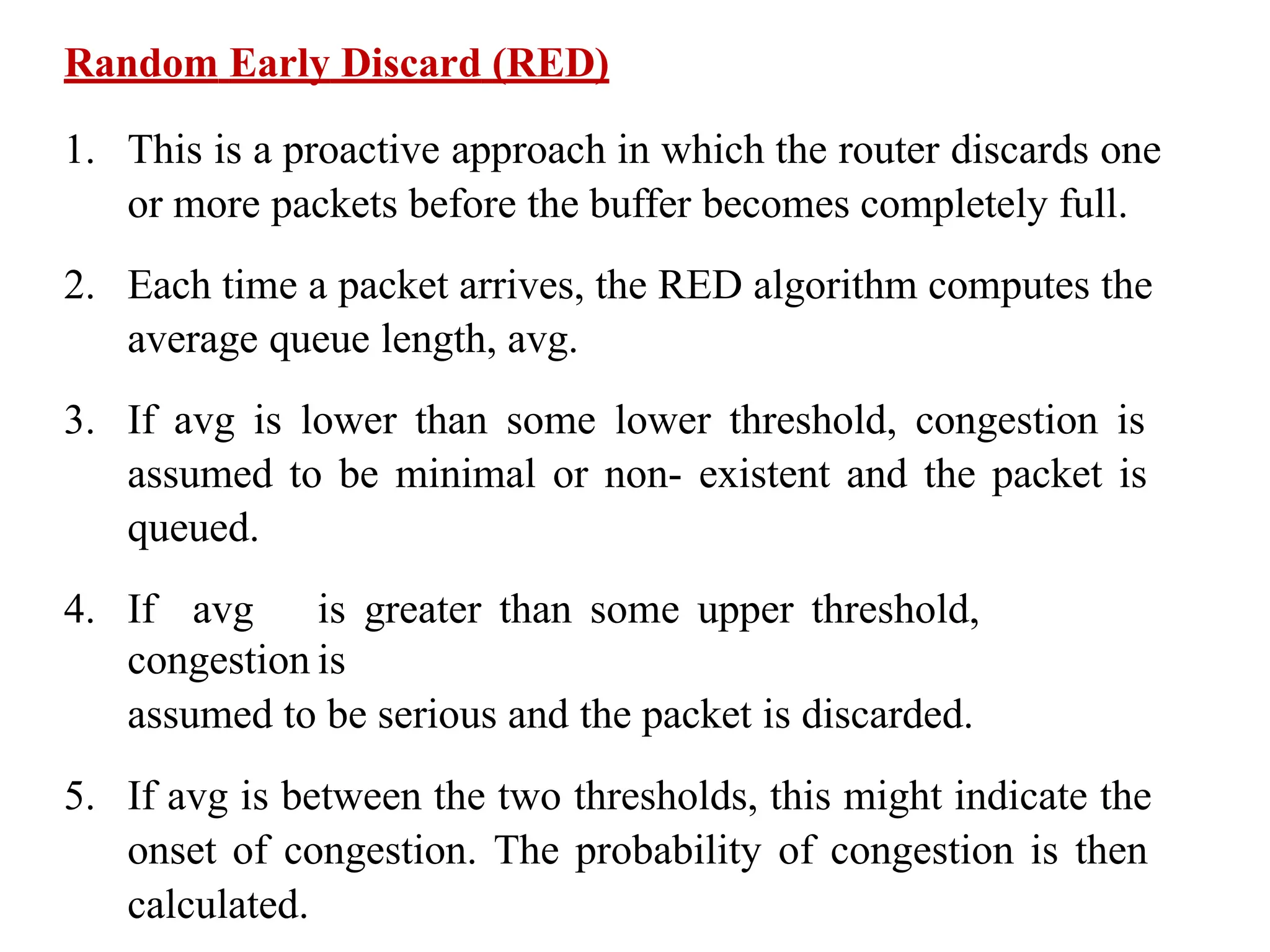 Random Early Discard (RED)

1. This is a proactive approach in which the router discards one or more packets before the buffer becomes completely full.

2. Each time a packet arrives, the RED algorithm computes the average queue length, avg.

3. If avg is lower than some lower threshold, congestion is assumed to be minimal or non- existent and the packet is queued.

4. If avg is greater than some upper threshold, congestion is assumed to be serious and the packet is discarded.

5. If avg is between the two thresholds, this might indicate the onset of congestion. The probability of congestion is then calculated.